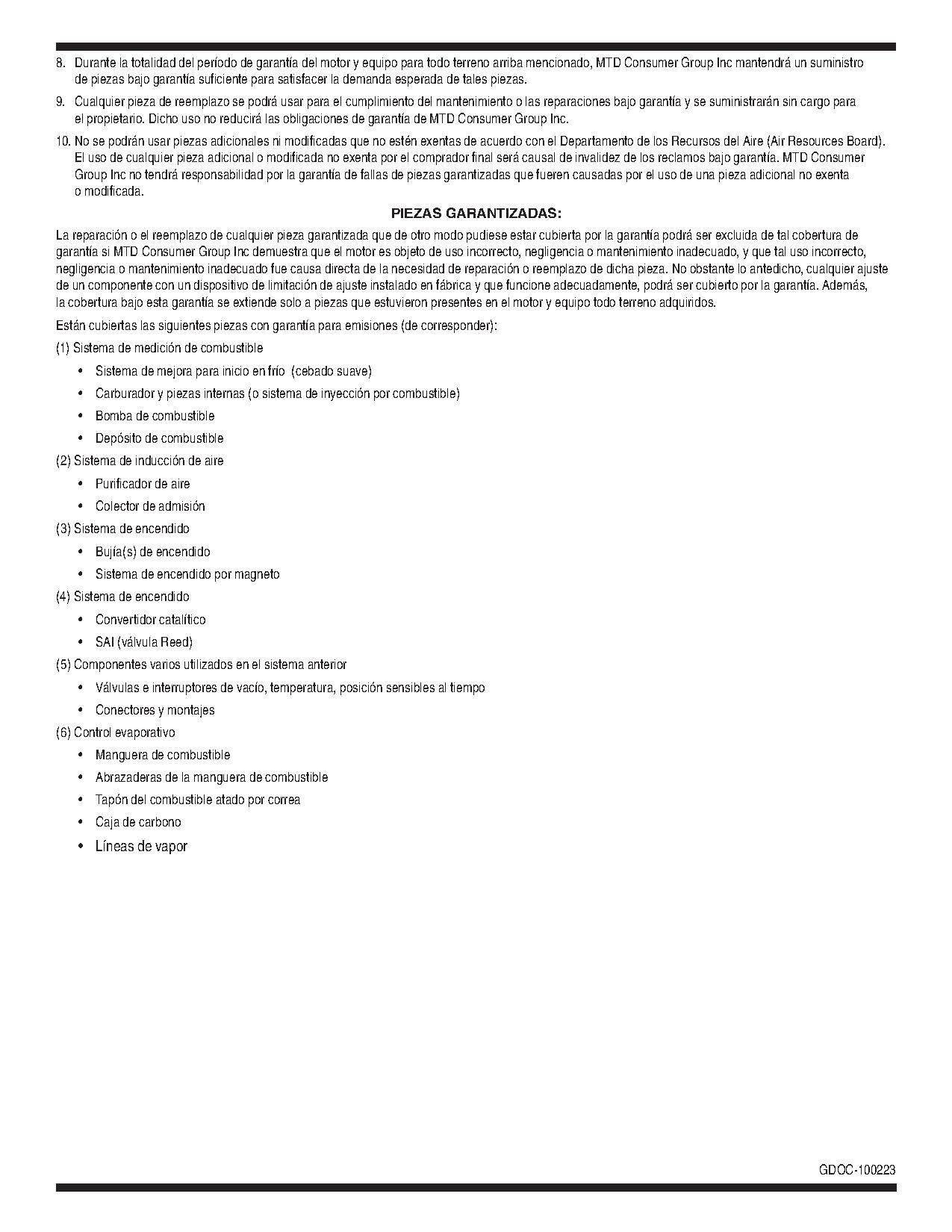 8. Durante la totalidad del período de garantía del motor y equipo para todo terreno arriba mencionado, MTD Consumer Group Inc mantendrá un suministro de piezas bajo garantía suficiente para satisfacer la demanda esperada de tales piezas.

9. Cualquier pieza de reemplazo se podrá usar para el cumplimiento del mantenimiento o las reparaciones bajo garantía y se suministrarán sin cargo para el propietario. Dicho uso no reducirá las obligaciones de garantía de MTD Consumer Group Inc.

10. No se podrán usar piezas adicionales ni modificadas que no estén exentas de acuerdo con el Departamento de los Recursos del Aire (Air Resources Board). El uso de cualquier pieza adicional o modificada no exenta por el comprador final será causal de invalidez de los reclamos bajo garantía. MTD Consumer Group Inc no tendrá responsabilidad por la garantía de fallas de piezas garantizadas que fueren causadas por el uso de una pieza adicional no exenta o modificada.

PIEZAS GARANTIZADAS:

La reparación o el reemplazo de cualquier pieza garantizada que de otro modo pudiese estar cubierta por la garantía podrá ser excluida de tal cobertura de garantía si MTD Consumer Group Inc demuestra que el motor es objeto de uso incorrecto, negligencia o mantenimiento inadecuado, y que tal uso incorrecto, negligencia o mantenimiento inadecuado fue causa directa de la necesidad de reparación o reemplazo de dicha pieza. No obstante lo antedicho, cualquier ajuste de un componente con un dispositivo de limitación de ajuste instalado en fábrica y que funcione adecuadamente, podrá ser cubierto por la garantía. Además, la cobertura bajo esta garantía se extiende solo a piezas que estuvieron presentes en el motor y equipo todo terreno adquiridos.

Están cubiertas las siguientes piezas con garantía para emisiones (de corresponder):

(1) Sistema de medición de combustible
• Sistema de mejora para inicio en frío (cebado suave)
• Carburador y piezas internas (o sistema de inyección por combustible)
• Bomba de combustible
• Depósito de combustible

(2) Sistema de inducción de aire
• Purificador de aire
• Colector de admisión

(3) Sistema de encendido
• Bujía(s) de encendido
• Sistema de encendido por magneto

(4) Sistema de encendido
• Convertidor catalítico
• SAI (válvula Reed)

(5) Componentes varios utilizados en el sistema anterior
• Válvulas e interruptores de vacío, temperatura, posición sensibles al tiempo
• Conectores y montajes

(6) Control evaporativo
• Manguera de combustible
• Abrazaderas de la manguera de combustible
• Tapón del combustible atado por correa
• Caja de carbono
• Líneas de vapor

GDOC-100223